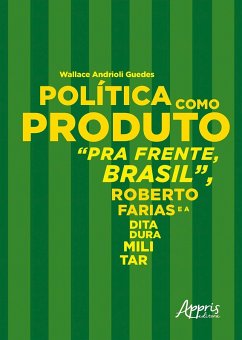 Wallace Andrioli Guedes

POLÍTICA COMO PRODUTO "PRA FRENTE, BRASIL", ROBERTO FARIAS E A DITA DURA MILI TAR

Appris editora